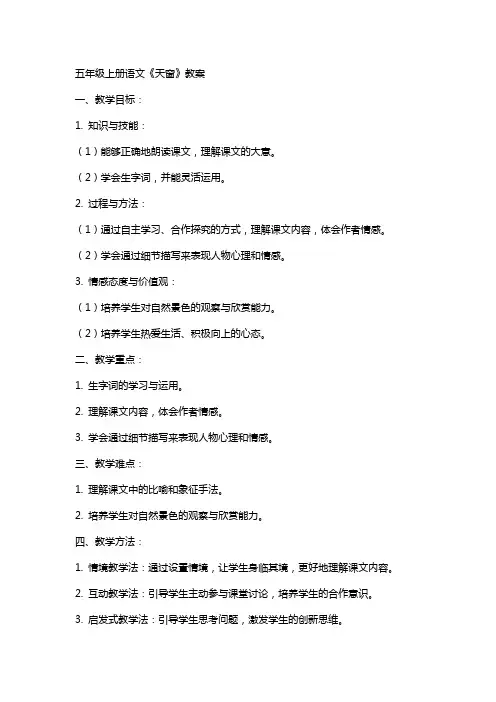 五年级上册语文《天窗》教案

一、教学目标：

1. 知识与技能：

（1）能够正确地朗读课文，理解课文的大意。

（2）学会生字词，并能灵活运用。

2. 过程与方法：

（1）通过自主学习、合作探究的方式，理解课文内容，体会作者情感。

（2）学会通过细节描写来表现人物心理和情感。

3. 情感态度与价值观：

（1）培养学生对自然景色的观察与欣赏能力。

（2）培养学生热爱生活、积极向上的心态。

二、教学重点：

1. 生字词的学习与运用。

2. 理解课文内容，体会作者情感。

3. 学会通过细节描写来表现人物心理和情感。

三、教学难点：

1. 理解课文中的比喻和象征手法。

2. 培养学生对自然景色的观察与欣赏能力。

四、教学方法：

1. 情境教学法：通过设置情境，让学生身临其境，更好地理解课文内容。

2. 互动教学法：引导学生主动参与课堂讨论，培养学生的合作意识。

3. 启发式教学法：引导学生思考问题，激发学生的创新思维。